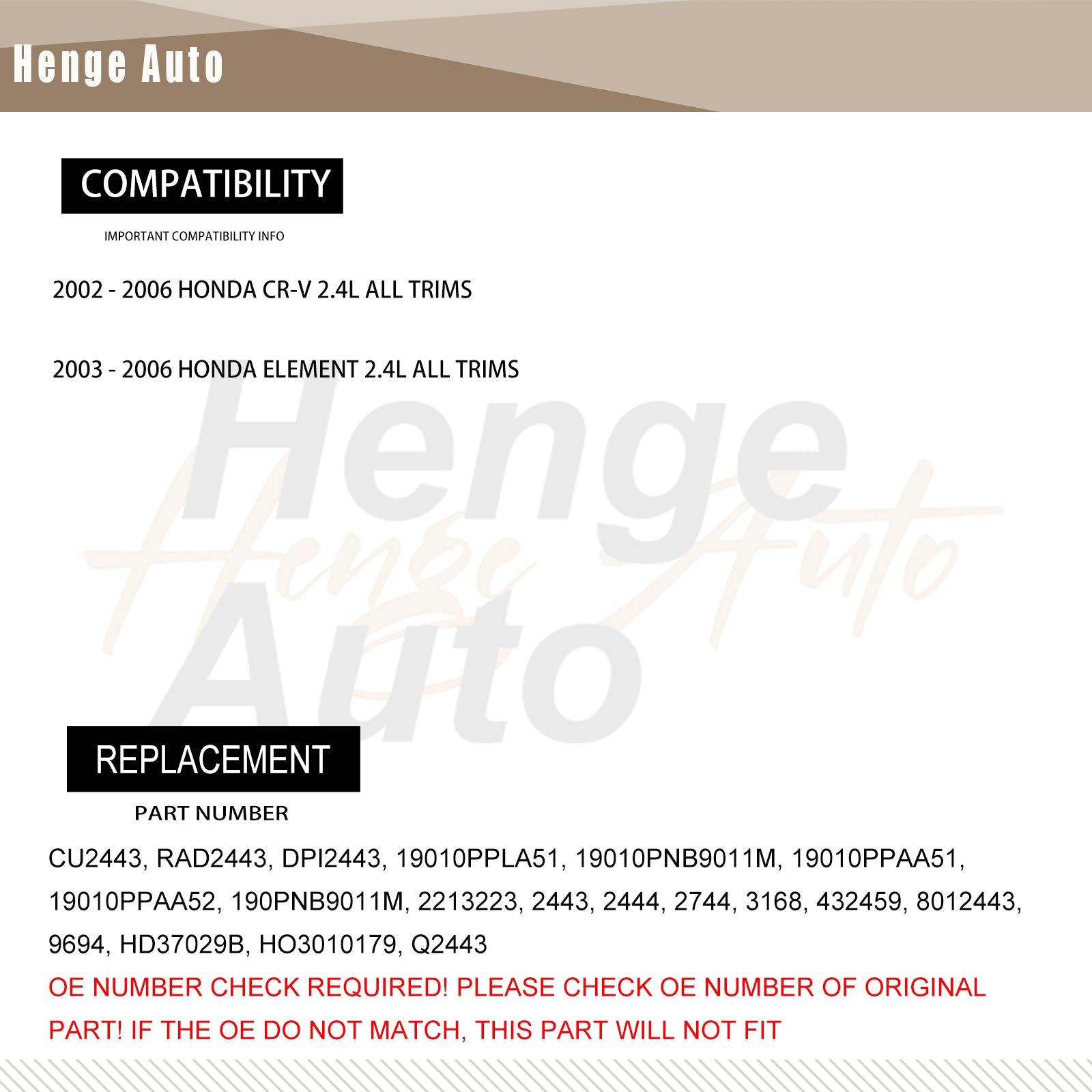 Henge Auto

COMPATIBILITY

IMPORTANT COMPATIBILITY INFO

2002 - 2006 HONDA CR-V 2.4L ALL TRIMS

2003 - 2006 HONDA ELEMENT 2.4L ALL TRIMS

Henge Auto

Henge Auto

REPLACEMENT

PART NUMBER

CU2443, RAD2443, DPI2443, 19010PPLA51, 19010PNB9011M, 19010PPAA51, 19010PPAA52, 190PNB9011M, 2213223, 2443, 2444, 2744, 3168, 432459, 8012443, 9694, HD37029B, HO3010179, Q2443

OE NUMBER CHECK REQUIRED! PLEASE CHECK OE NUMBER OF ORIGINAL PART! IF THE OE DO NOT MATCH, THIS PART WILL NOT FIT